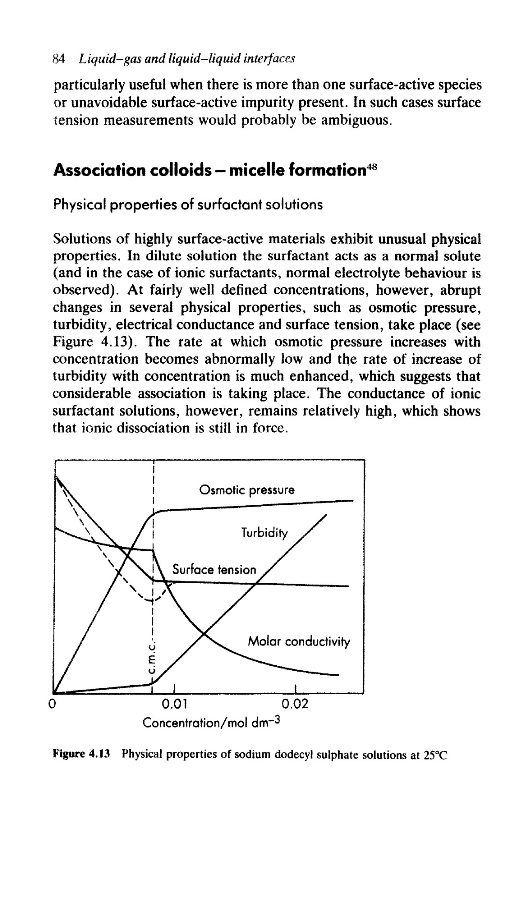 84 Liquid–gas and liquid–liquid interfaces

particularly useful when there is more than one surface-active species or unavoidable surface-active impurity present. In such cases surface tension measurements would probably be ambiguous.

Association colloids – micelle formation$^{48}$

Physical properties of surfactant solutions

Solutions of highly surface-active materials exhibit unusual physical properties. In dilute solution the surfactant acts as a normal solute (and in the case of ionic surfactants, normal electrolyte behaviour is observed). At fairly well defined concentrations, however, abrupt changes in several physical properties, such as osmotic pressure, turbidity, electrical conductance and surface tension, take place (see Figure 4.13). The rate at which osmotic pressure increases with concentration becomes abnormally low and the rate of increase of turbidity with concentration is much enhanced, which suggests that considerable association is taking place. The conductance of ionic surfactant solutions, however, remains relatively high, which shows that ionic dissociation is still in force.

Osmotic pressure
Turbidity
Surface tension
Molar conductivity
c.m.c.
0
0.01
0.02
Concentration/mol dm$^{-3}$

Figure 4.13 Physical properties of sodium dodecyl sulphate solutions at 25°C